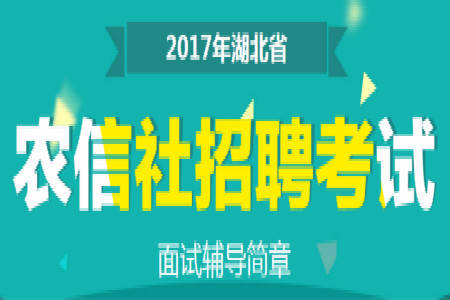 2017年湖北省

农信社招聘考试

面试辅导简章